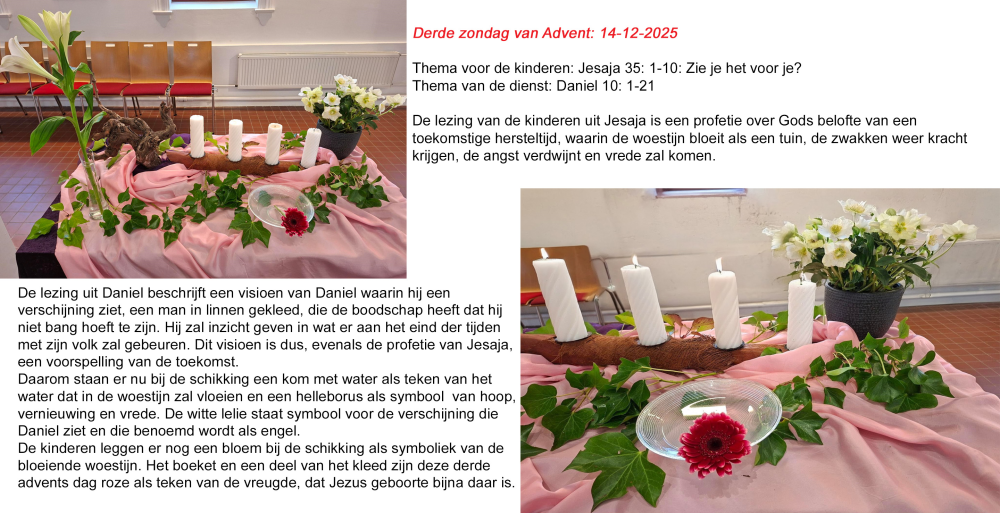 Derde zondag van Advent: 14-12-2025

Thema voor de kinderen: Jesaja 35: 1-10: Zie je het voor je?
Thema van de dienst: Daniel 10: 1-21

De lezing van de kinderen uit Jesaja is een profetie over Gods belofte van een toekomstige hersteltijd, waarin de woestijn bloeit als een tuin, de zwakken weer kracht krijgen, de angst verdwijnt en vrede zal komen.

De lezing uit Daniel beschrijft een visioen van Daniel waarin hij een verschijning ziet, een man in linnen gekleed, die de boodschap heeft dat hij niet bang hoeft te zijn. Hij zal inzicht geven in wat er aan het eind der tijden met zijn volk zal gebeuren. Dit visioen is dus, evenals de profetie van Jesaja, een voorspelling van de toekomst.
Daarom staan er nu bij de schikking een kom met water als teken van het water dat in de woestijn zal vloeien en een helleborus als symbool van hoop, vernieuwing en vrede. De witte lelie staat symbool voor de verschijning die Daniel ziet en die benoemd wordt als engel.
De kinderen leggen er nog een bloem bij de schikking als symboliek van de bloeiende woestijn. Het boeket en een deel van het kleed zijn deze derde advents dag roze als teken van de vreugde, dat Jezus geboorte bijna daar is.